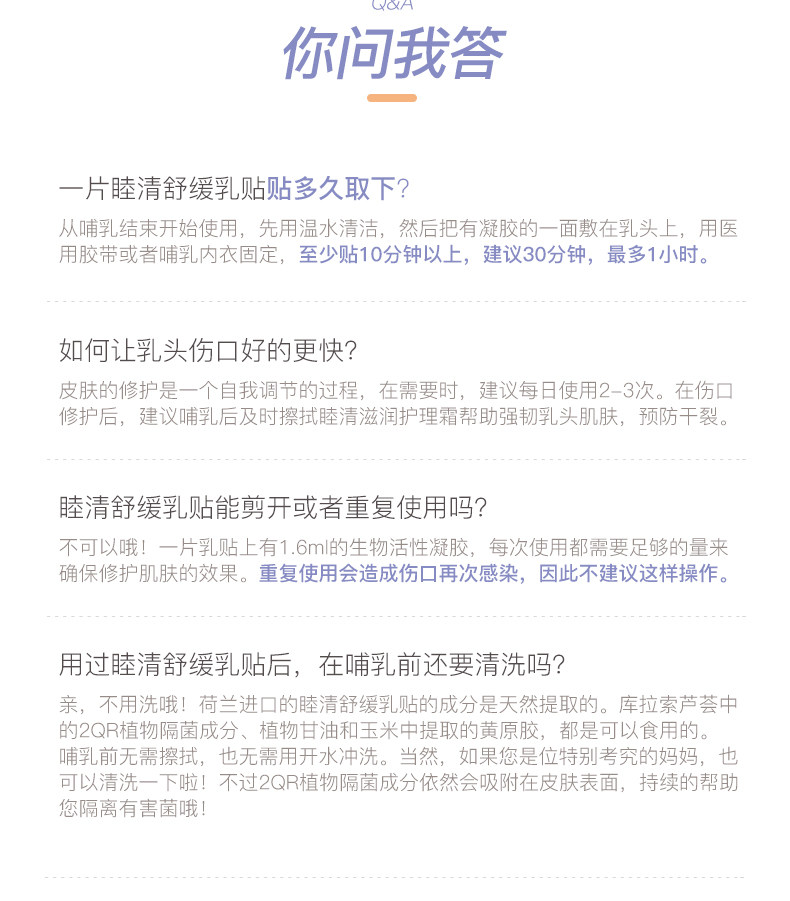 Q&A

你问我答

一片睦清舒缓乳贴贴多久取下?

从哺乳结束开始使用，先用温水清洁，然后把有凝胶的一面敷在乳头上，用医用胶带或者哺乳内衣固定，至少贴10分钟以上，建议30分钟，最多1小时。

如何让乳头伤口好的更快?

皮肤的修护是一个自我调节的过程，在需要时，建议每日使用2-3次。在伤口修护后，建议哺乳后及时擦拭睦清滋润护理霜帮助强韧乳头肌肤，预防干裂。

睦清舒缓乳贴能剪开或者重复使用吗?

不可以哦！一片乳贴上有1.6ml的生物活性凝胶，每次使用都需要足够的量来确保修护肌肤的效果。重复使用会造成伤口再次感染，因此不建议这样操作。

用过睦清舒缓乳贴后，在哺乳前还要清洗吗?

亲，不用洗哦！荷兰进口的睦清舒缓乳贴的成分是天然提取的。库拉索芦荟中的2QR植物隔菌成分、植物甘油和玉米中提取的黄原胶，都是可以食用的。哺乳前无需擦拭，也无需用开水冲洗。当然，如果您是位特别考究的妈妈，也可以清洗一下啦！不过2QR植物隔菌成分依然会吸附在皮肤表面，持续的帮助您隔离有害菌哦！